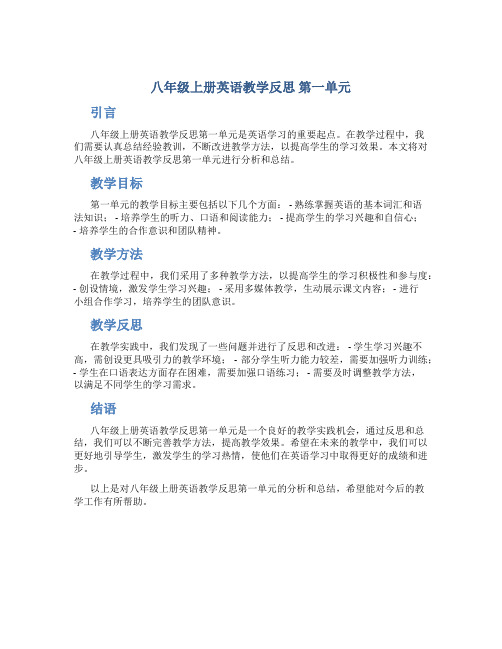 八年级上册英语教学反思 第一单元

引言

八年级上册英语教学反思第一单元是英语学习的重要起点。在教学过程中，我们需要认真总结经验教训，不断改进教学方法，以提高学生的学习效果。本文将对八年级上册英语教学反思第一单元进行分析和总结。

教学目标

第一单元的教学目标主要包括以下几个方面： - 熟练掌握英语的基本词汇和语法知识； - 培养学生的听力、口语和阅读能力； - 提高学生的学习兴趣和自信心； - 培养学生的合作意识和团队精神。

教学方法

在教学过程中，我们采用了多种教学方法，以提高学生的学习积极性和参与度： - 创设情境，激发学生学习兴趣； - 采用多媒体教学，生动展示课文内容； - 进行小组合作学习，培养学生的团队意识。

教学反思

在教学实践中，我们发现了一些问题并进行了反思和改进： - 学生学习兴趣不高，需创设更具吸引力的教学环境； - 部分学生听力能力较差，需要加强听力训练； - 学生在口语表达方面存在困难，需要加强口语练习； - 需要及时调整教学方法，以满足不同学生的学习需求。

结语

八年级上册英语教学反思第一单元是一个良好的教学实践机会，通过反思和总结，我们可以不断完善教学方法，提高教学效果。希望在未来的教学中，我们可以更好地引导学生，激发学生的学习热情，使他们在英语学习中取得更好的成绩和进步。

以上是对八年级上册英语教学反思第一单元的分析和总结，希望能对今后的教学工作有所帮助。